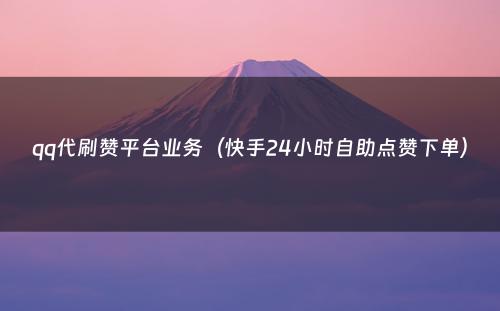 qq代刷赞平台业务（快手24小时自助点赞下单）